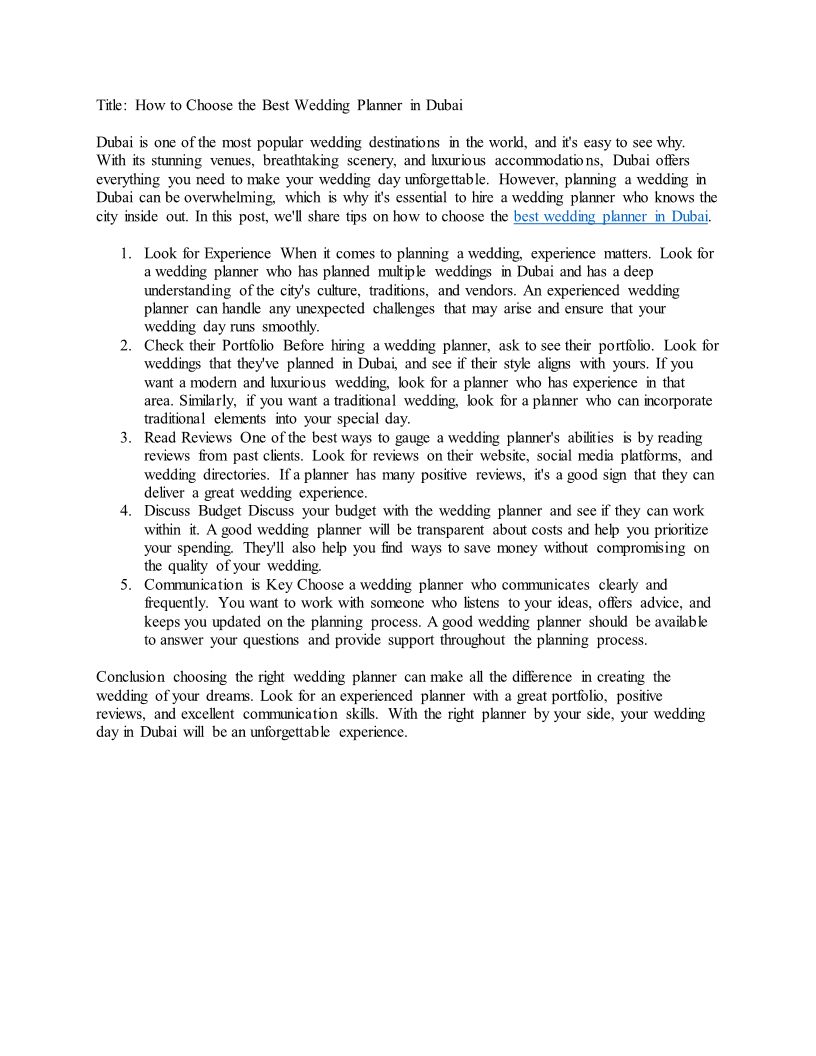 Title: How to Choose the Best Wedding Planner in Dubai

Dubai is one of the most popular wedding destinations in the world, and it's easy to see why. With its stunning venues, breathtaking scenery, and luxurious accommodations, Dubai offers everything you need to make your wedding day unforgettable. However, planning a wedding in Dubai can be overwhelming, which is why it's essential to hire a wedding planner who knows the city inside out. In this post, we'll share tips on how to choose the best wedding planner in Dubai.

1. Look for Experience When it comes to planning a wedding, experience matters. Look for a wedding planner who has planned multiple weddings in Dubai and has a deep understanding of the city's culture, traditions, and vendors. An experienced wedding planner can handle any unexpected challenges that may arise and ensure that your wedding day runs smoothly.
2. Check their Portfolio Before hiring a wedding planner, ask to see their portfolio. Look for weddings that they've planned in Dubai, and see if their style aligns with yours. If you want a modern and luxurious wedding, look for a planner who has experience in that area. Similarly, if you want a traditional wedding, look for a planner who can incorporate traditional elements into your special day.
3. Read Reviews One of the best ways to gauge a wedding planner's abilities is by reading reviews from past clients. Look for reviews on their website, social media platforms, and wedding directories. If a planner has many positive reviews, it's a good sign that they can deliver a great wedding experience.
4. Discuss Budget Discuss your budget with the wedding planner and see if they can work within it. A good wedding planner will be transparent about costs and help you prioritize your spending. They'll also help you find ways to save money without compromising on the quality of your wedding.
5. Communication is Key Choose a wedding planner who communicates clearly and frequently. You want to work with someone who listens to your ideas, offers advice, and keeps you updated on the planning process. A good wedding planner should be available to answer your questions and provide support throughout the planning process.

Conclusion choosing the right wedding planner can make all the difference in creating the wedding of your dreams. Look for an experienced planner with a great portfolio, positive reviews, and excellent communication skills. With the right planner by your side, your wedding day in Dubai will be an unforgettable experience.